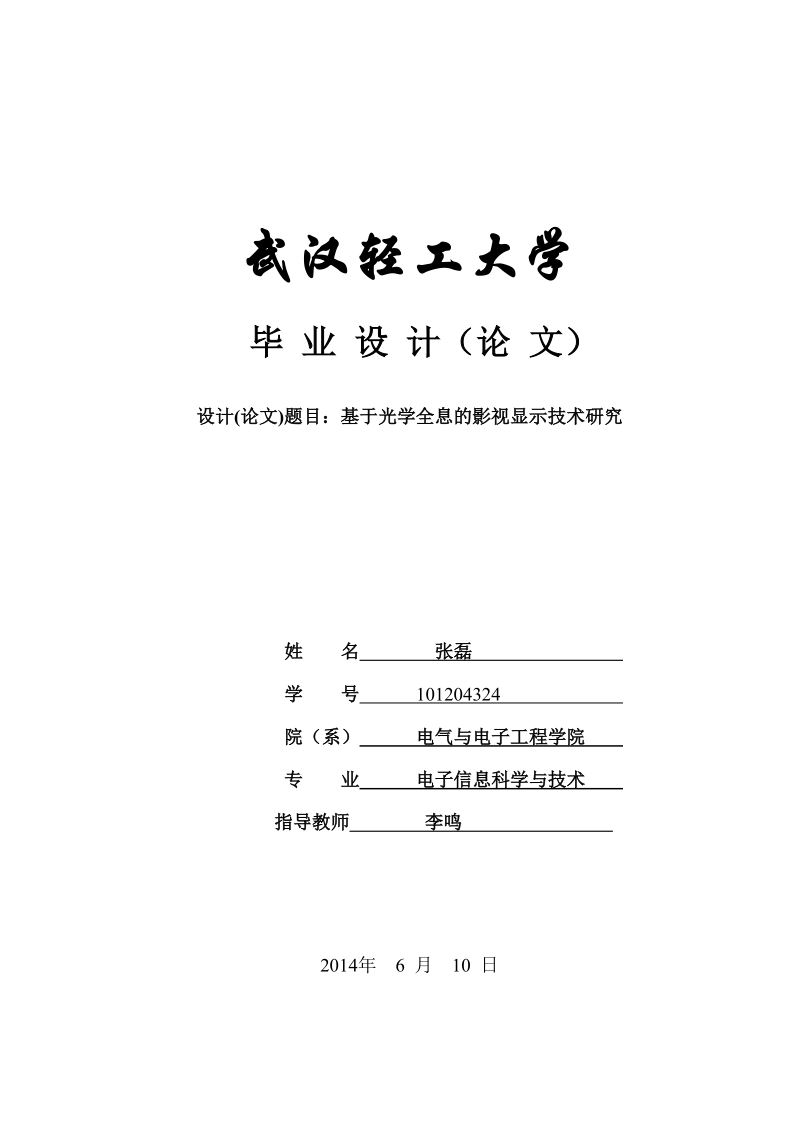 武汉轻工大学

毕 业 设 计（论 文）

设计(论文)题目：基于光学全息的影视显示技术研究

姓　　名　张磊

学　　号　101204324

院（系）　电气与电子工程学院

专　　业　电子信息科学与技术

指导教师　李鸣

2014年　6 月　10 日